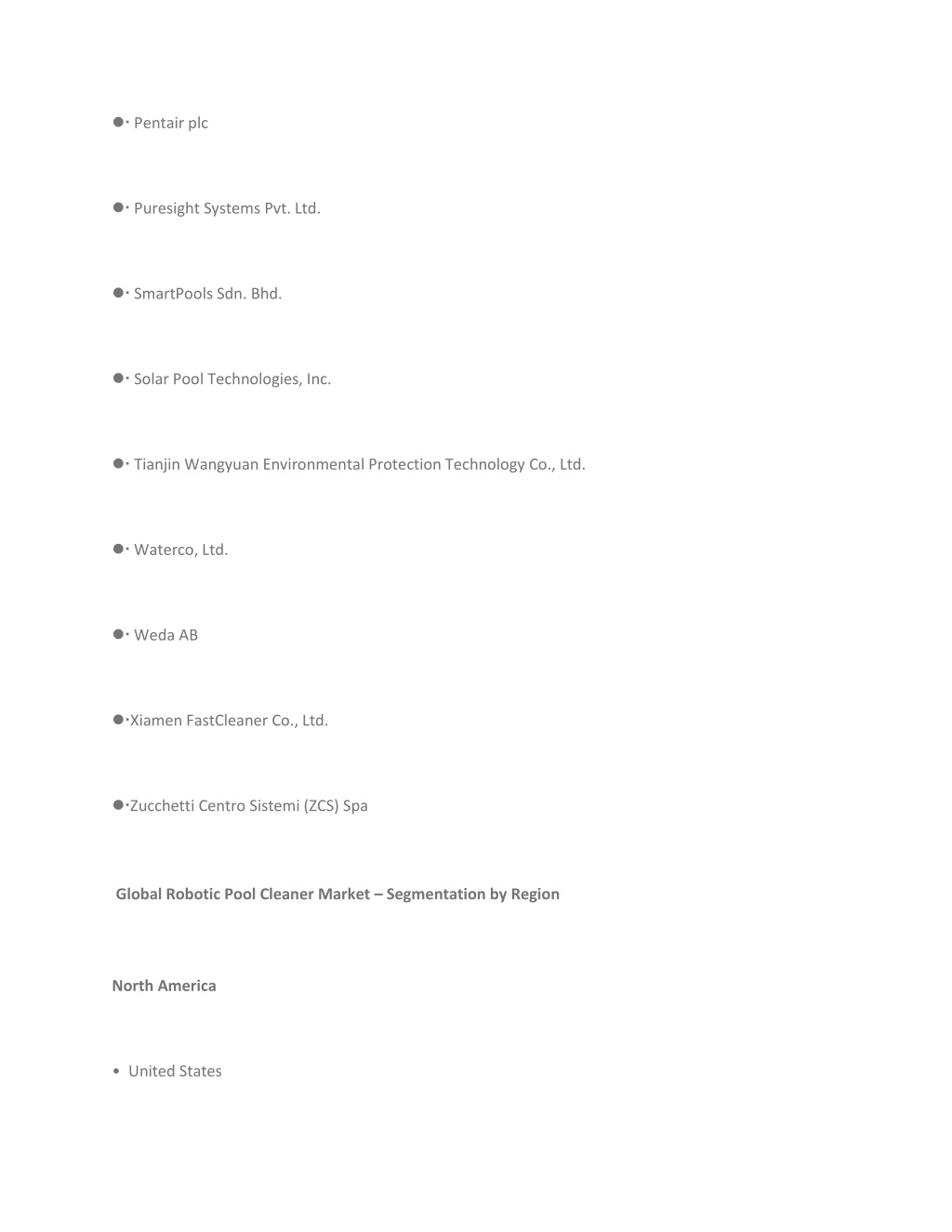 ●· Pentair plc

●· Puresight Systems Pvt. Ltd.

●· SmartPools Sdn. Bhd.

●· Solar Pool Technologies, Inc.

●· Tianjin Wangyuan Environmental Protection Technology Co., Ltd.

●· Waterco, Ltd.

●· Weda AB

●·Xiamen FastCleaner Co., Ltd.

●·Zucchetti Centro Sistemi (ZCS) Spa

Global Robotic Pool Cleaner Market – Segmentation by Region

North America

• United States